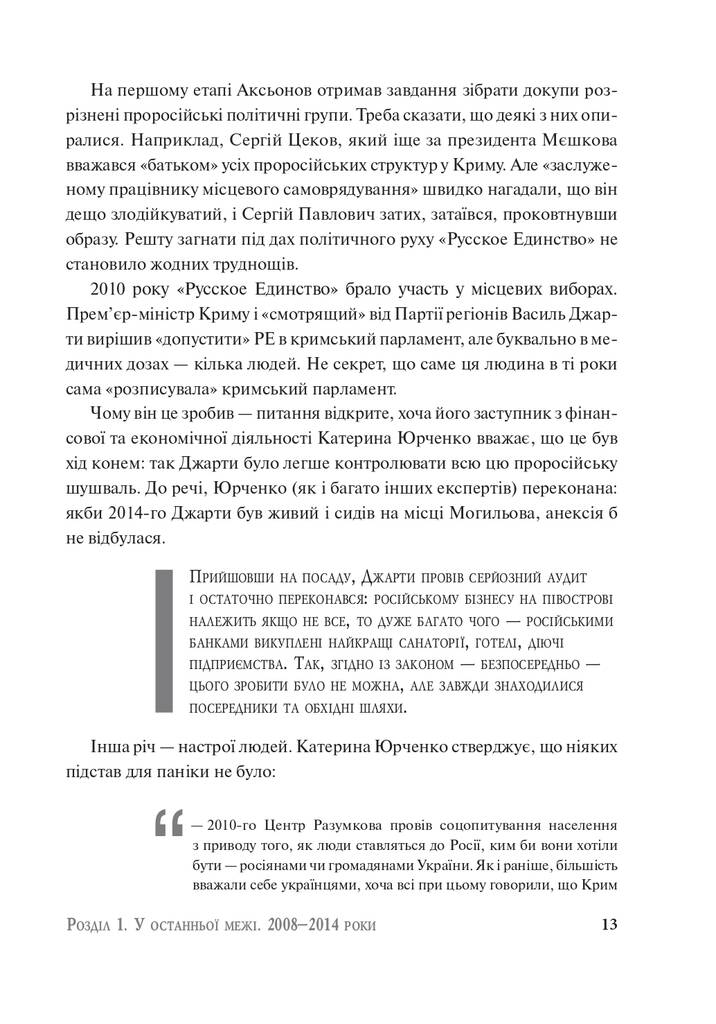 На першому етапі Аксьонов отримав завдання зібрати докупи розрізнені проросійські політичні групи. Треба сказати, що деякі з них опиралися. Наприклад, Сергій Цеков, який іще за президента Мєшкова вважався «батьком» усіх проросійських структур у Криму. Але «заслуженому працівнику місцевого самоврядування» швидко нагадали, що він дещо злодійкуватий, і Сергій Павлович затих, затаївся, проковтнувши образу. Решту загнати під дах політичного руху «Русское Единство» не становило жодних труднощів.

2010 року «Русское Единство» брало участь у місцевих виборах. Прем'єр-міністр Криму і «смотрящий» від Партії регіонів Василь Джарти вирішив «допустити» РЕ в кримський парламент, але буквально в медичних дозах — кілька людей. Не секрет, що саме ця людина в ті роки сама «розписувала» кримський парламент.

Чому він це зробив — питання відкрите, хоча його заступник з фінансової та економічної діяльності Катерина Юрченко вважає, що це був хід конем: так Джарти було легше контролювати всю цю проросійську шушваль. До речі, Юрченко (як і багато інших експертів) переконана: якби 2014-го Джарти був живий і сидів на місці Могильова, анексія б не відбулася.

Прийшовши на посаду, Джарти провів серйозний аудит і остаточно переконався: російському бізнесу на півострові належить якщо не все, то дуже багато чого — російськими банками викуплені найкращі санаторії, готелі, діючі підприємства. Так, згідно із законом — безпосередньо — цього зробити було не можна, але завжди знаходилися посередники та обхідні шляхи.

Інша річ — настрої людей. Катерина Юрченко стверджує, що ніяких підстав для паніки не було:

— 2010-го Центр Разумкова провів соцопитування населення з приводу того, як люди ставляться до Росії, ким би вони хотіли бути — росіянами чи громадянами України. Як і раніше, більшість вважали себе українцями, хоча всі при цьому говорили, що Крим

Розділ 1. У останньої межі. 2008–2014 роки 13